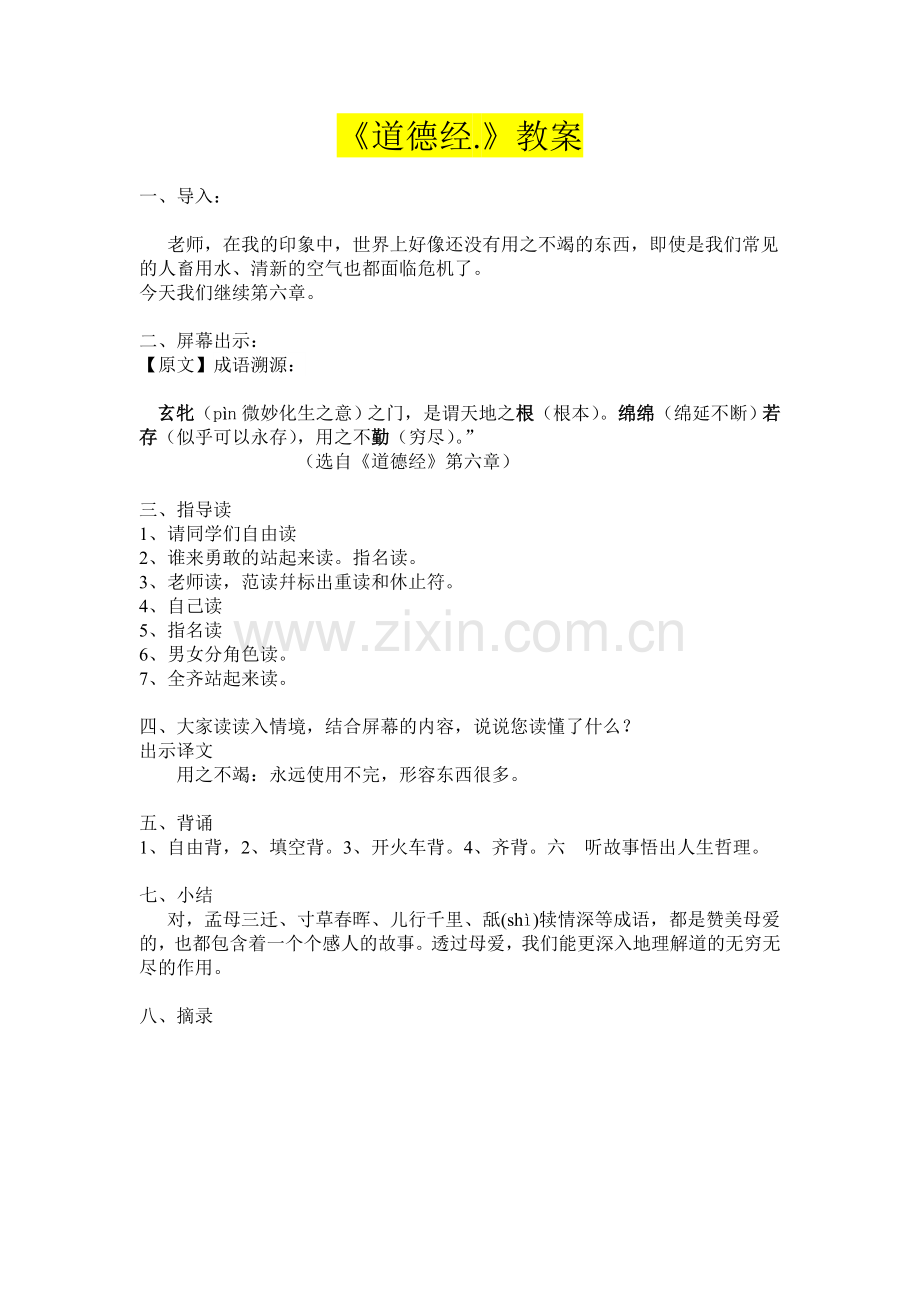 《道德经.》教案

一、导入：

老师，在我的印象中，世界上好像还没有用之不竭的东西，即使是我们常见的人畜用水、清新的空气也都面临危机了。
今天我们继续第六章。

二、屏幕出示：
【原文】成语溯源：

玄牝（pìn 微妙化生之意）之门，是谓天地之根（根本）。绵绵（绵延不断）若存（似乎可以永存），用之不勤（穷尽）。”
（选自《道德经》第六章）

三、指导读
1、请同学们自由读
2、谁来勇敢的站起来读。指名读。
3、老师读，范读并标出重读和休止符。
4、自己读
5、指名读
6、男女分角色读。
7、全齐站起来读。

www.zixin.com.cn

四、大家读读入情境，结合屏幕的内容，说说您读懂了什么？
出示译文
用之不竭：永远使用不完，形容东西很多。

五、背诵
1、自由背，2、填空背。3、开火车背。4、齐背。六 听故事悟出人生哲理。

七、小结
对，孟母三迁、寸草春晖、儿行千里、舐(shì)犊情深等成语，都是赞美母爱的，也都包含着一个个感人的故事。透过母爱，我们能更深入地理解道的无穷无尽的作用。

八、摘录